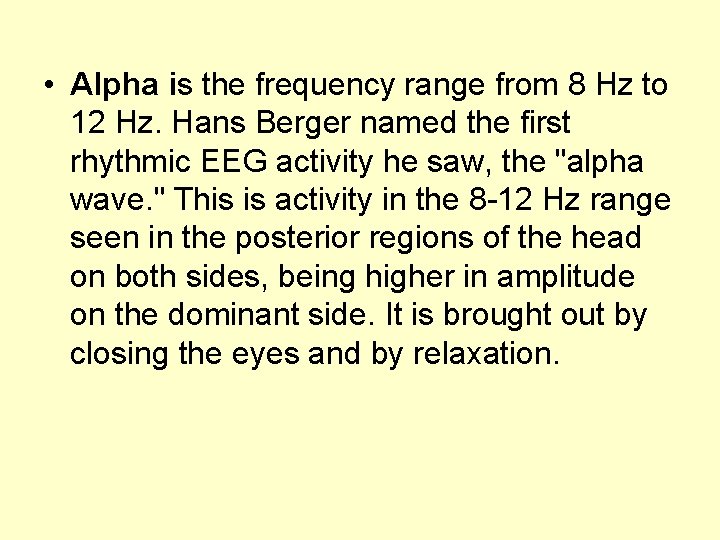 • Alpha is the frequency range from 8 Hz to 12 Hz. Hans Berger named the first rhythmic EEG activity he saw, the "alpha wave." This is activity in the 8-12 Hz range seen in the posterior regions of the head on both sides, being higher in amplitude on the dominant side. It is brought out by closing the eyes and by relaxation.